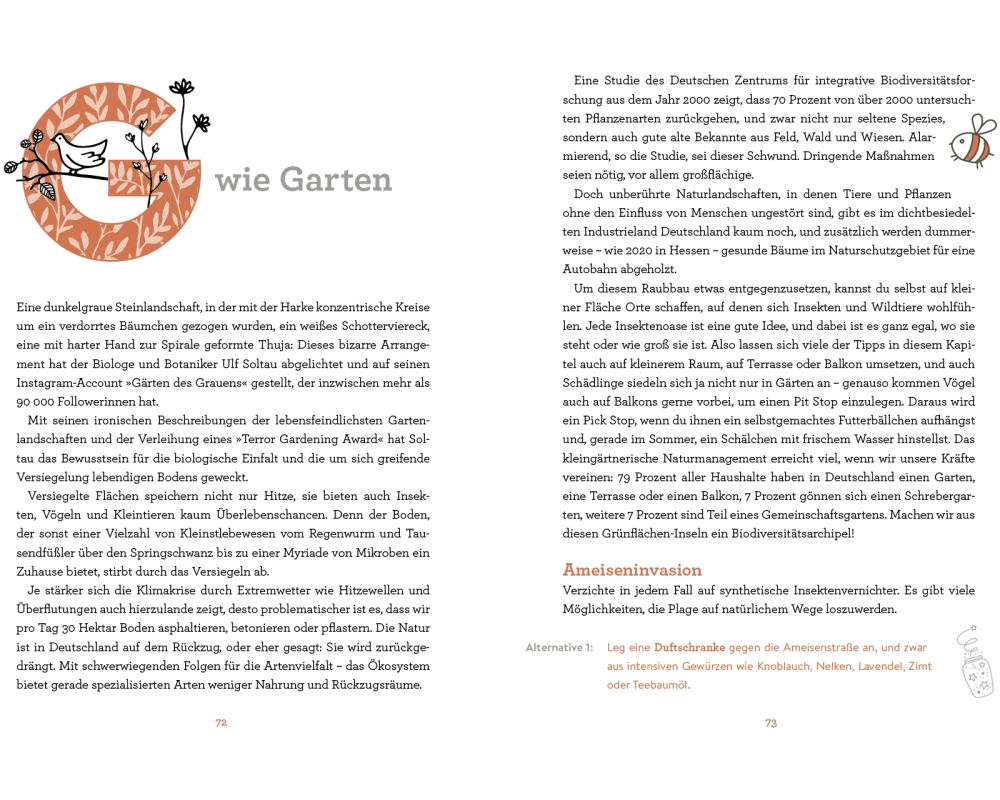 G wie Garten

Eine dunkelgraue Steinlandschaft, in der mit der Harke konzentrische Kreise um ein verdorrtes Bäumchen gezogen wurden, ein weißes Schotterviereck, eine mit harter Hand zur Spirale geformte Thuja: Dieses bizarre Arrangement hat der Biologe und Botaniker Ulf Soltau abgelichtet und auf seinen Instagram-Account »Gärten des Grauens« gestellt, der inzwischen mehr als 90 000 Followerinnen hat.

Mit seinen ironischen Beschreibungen der lebensfeindlichsten Gartenlandschaften und der Verleihung eines »Terror Gardening Award« hat Soltau das Bewusstsein für die biologische Einfalt und die um sich greifende Versiegelung lebendigen Bodens geweckt.

Versiegelte Flächen speichern nicht nur Hitze, sie bieten auch Insekten, Vögeln und Kleintieren kaum Überlebenschancen. Denn der Boden, der sonst einer Vielzahl von Kleinstlebewesen vom Regenwurm und Tausendfüßler über den Springschwanz bis zu einer Myriade von Mikroben ein Zuhause bietet, stirbt durch das Versiegeln ab.

Je stärker sich die Klimakrise durch Extremwetter wie Hitzewellen und Überflutungen auch hierzulande zeigt, desto problematischer ist es, dass wir pro Tag 30 Hektar Boden asphaltieren, betonieren oder pflastern. Die Natur ist in Deutschland auf dem Rückzug, oder eher gesagt: Sie wird zurückgedrängt. Mit schwerwiegenden Folgen für die Artenvielfalt – das Ökosystem bietet gerade spezialisierten Arten weniger Nahrung und Rückzugsräume.

72

Eine Studie des Deutschen Zentrums für integrative Biodiversitätsforschung aus dem Jahr 2000 zeigt, dass 70 Prozent von über 2000 untersuchten Pflanzenarten zurückgehen, und zwar nicht nur seltene Spezies, sondern auch gute alte Bekannte aus Feld, Wald und Wiesen. Alarmierend, so die Studie, sei dieser Schwund. Dringende Maßnahmen seien nötig, vor allem großflächige.

Doch unberührte Naturlandschaften, in denen Tiere und Pflanzen ohne den Einfluss von Menschen ungestört sind, gibt es im dichtbesiedelten Industrieland Deutschland kaum noch, und zusätzlich werden dummerweise – wie 2020 in Hessen – gesunde Bäume im Naturschutzgebiet für eine Autobahn abgeholzt.

Um diesem Raubbau etwas entgegenzusetzen, kannst du selbst auf kleiner Fläche Orte schaffen, auf denen sich Insekten und Wildtiere wohlfühlen. Jede Insektenoase ist eine gute Idee, und dabei ist es ganz egal, wo sie steht oder wie groß sie ist. Also lassen sich viele der Tipps in diesem Kapitel auch auf kleinerem Raum, auf Terrasse oder Balkon umsetzen, und auch Schädlinge siedeln sich ja nicht nur in Gärten an – genauso kommen Vögel auch auf Balkons gerne vorbei, um einen Pit Stop einzulegen. Daraus wird ein Pick Stop, wenn du ihnen ein selbstgemachtes Futterbällchen aufhängst und, gerade im Sommer, ein Schälchen mit frischem Wasser hinstellst. Das kleingärtnerische Naturmanagement erreicht viel, wenn wir unsere Kräfte vereinen: 79 Prozent aller Haushalte haben in Deutschland einen Garten, eine Terrasse oder einen Balkon, 7 Prozent gönnen sich einen Schrebergarten, weitere 7 Prozent sind Teil eines Gemeinschaftsgartens. Machen wir aus diesen Grünflächen-Inseln ein Biodiversitätsarchipel!

Ameiseninvasion
Verzichte in jedem Fall auf synthetische Insektenvernichter. Es gibt viele Möglichkeiten, die Plage auf natürlichem Wege loszuwerden.

Alternative 1: Leg eine Duftschranke gegen die Ameisenstraße an, und zwar aus intensiven Gewürzen wie Knoblauch, Nelken, Lavendel, Zimt oder Teebaumöl.

73